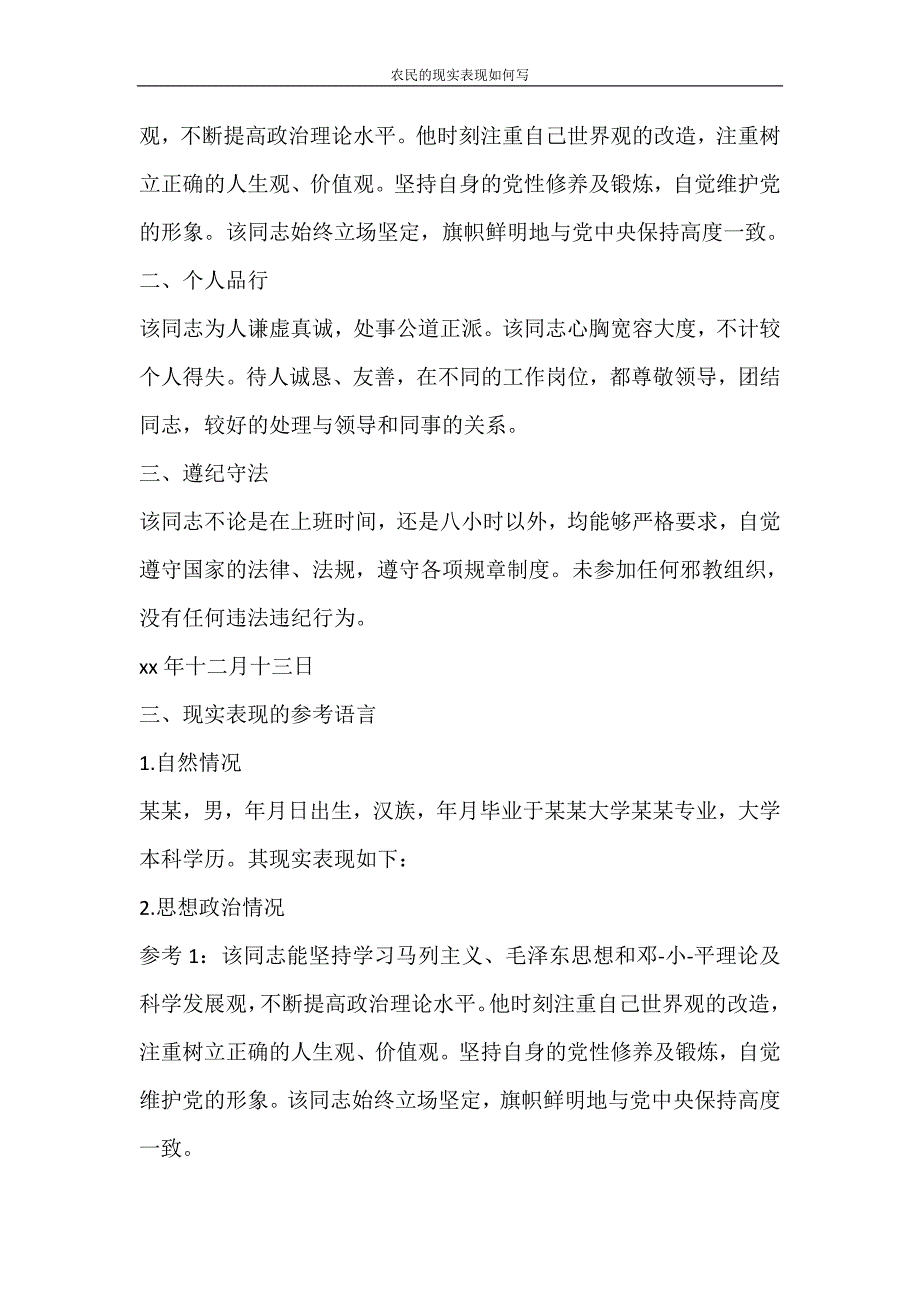 农民的现实表现如何写

观，不断提高政治理论水平。他时刻注重自己世界观的改造，注重树立正确的人生观、价值观。坚持自身的党性修养及锻炼，自觉维护党的形象。该同志始终立场坚定，旗帜鲜明地与党中央保持高度一致。

二、个人品行

该同志为人谦虚真诚，处事公道正派。该同志心胸宽容大度，不计较个人得失。待人诚恳、友善，在不同的工作岗位，都尊敬领导，团结同志，较好的处理与领导和同事的关系。

三、遵纪守法

该同志不论是在上班时间，还是八小时以外，均能够严格要求，自觉遵守国家的法律、法规，遵守各项规章制度。未参加任何邪教组织，没有任何违法违纪行为。

xx 年十二月十三日

三、现实表现的参考语言

1.自然情况

某某，男，年月日出生，汉族，年月毕业于某某大学某某专业，大学本科学历。其现实表现如下：

2.思想政治情况

参考 1：该同志能坚持学习马列主义、毛泽东思想和邓-小-平理论及科学发展观，不断提高政治理论水平。他时刻注重自己世界观的改造，注重树立正确的人生观、价值观。坚持自身的党性修养及锻炼，自觉维护党的形象。该同志始终立场坚定，旗帜鲜明地与党中央保持高度一致。